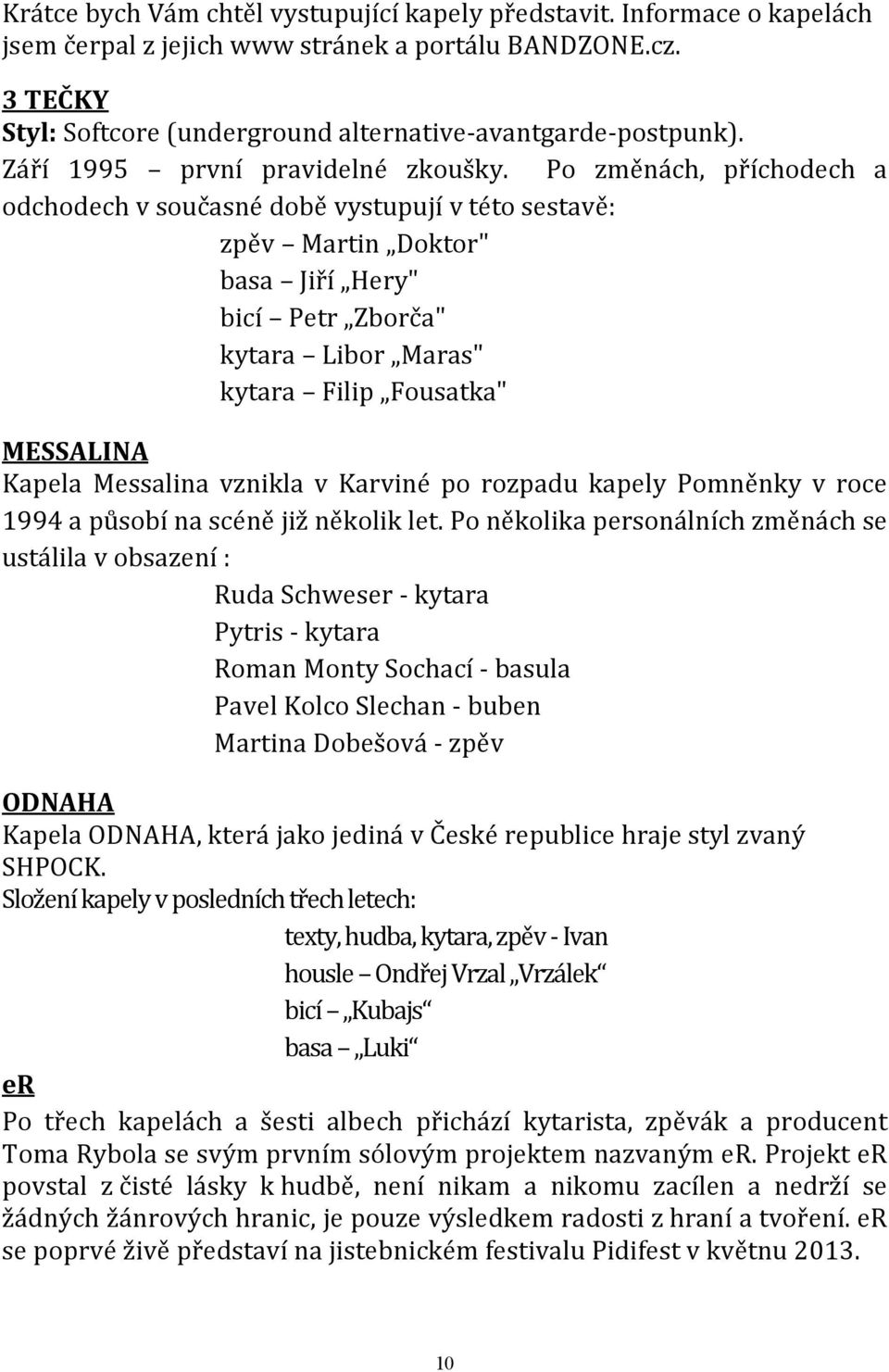 Krátce bych Vám chtěl vystupující kapely představit. Informace o kapelách jsem čerpal z jejich www stránek a portálu BANDZONE.cz.

3 TEČKY
Styl: Softcore (underground alternative-avantgarde-postpunk).
Září 1995 – první pravidelné zkoušky. Po změnách, příchodech a odchodech v současné době vystupují v této sestavě:

zpěv – Martin „Doktor"
basa – Jiří „Hery"
bicí – Petr „Zborča"
kytara – Libor „Maras"
kytara – Filip „Fousatka"

MESSALINA
Kapela Messalina vznikla v Karviné po rozpadu kapely Pomněnky v roce 1994 a působí na scéně již několik let. Po několika personálních změnách se ustálila v obsazení :

Ruda Schweser - kytara
Pytris - kytara
Roman Monty Sochací - basula
Pavel Kolco Slechan - buben
Martina Dobešová - zpěv

ODNAHA
Kapela ODNAHA, která jako jediná v České republice hraje styl zvaný SHPOCK.
Složení kapely v posledních třech letech:

texty, hudba, kytara, zpěv - Ivan
housle – Ondřej Vrzal „Vrzálek“
bicí – „Kubajs“
basa – „Luki“

er
Po třech kapelách a šesti albech přichází kytarista, zpěvák a producent Toma Rybola se svým prvním sólovým projektem nazvaným er. Projekt er povstal z čisté lásky k hudbě, není nikam a nikomu zacílen a nedrží se žádných žánrových hranic, je pouze výsledkem radosti z hraní a tvoření. er se poprvé živě představí na jistebnickém festivalu Pidifest v květnu 2013.

10